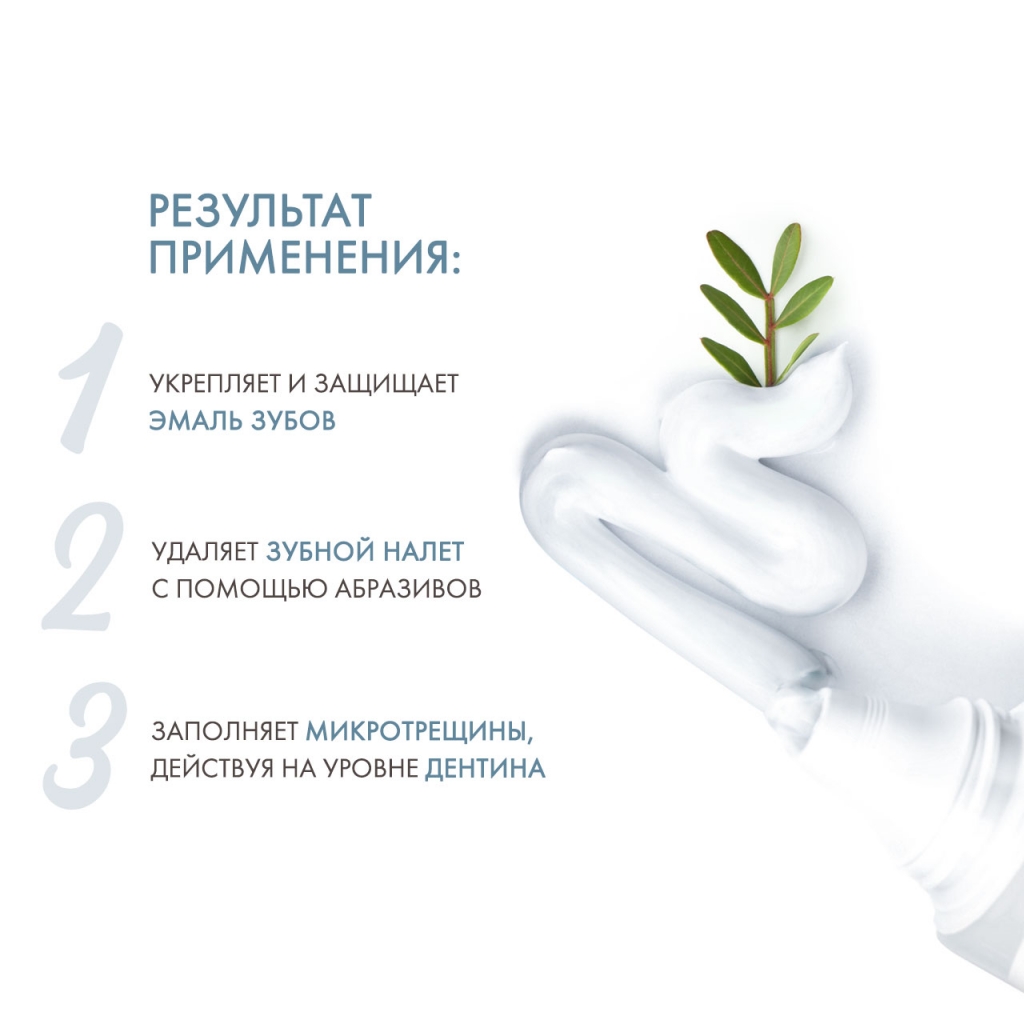 РЕЗУЛЬТАТ ПРИМЕНЕНИЯ:

1

УКРЕПЛЯЕТ И ЗАЩИЩАЕТ ЭМАЛЬ ЗУБОВ

2

УДАЛЯЕТ ЗУБНОЙ НАЛЕТ С ПОМОЩЬЮ АБРАЗИВОВ

3

ЗАПОЛНЯЕТ МИКРОТРЕЩИНЫ, ДЕЙСТВУЯ НА УРОВНЕ ДЕНТИНА